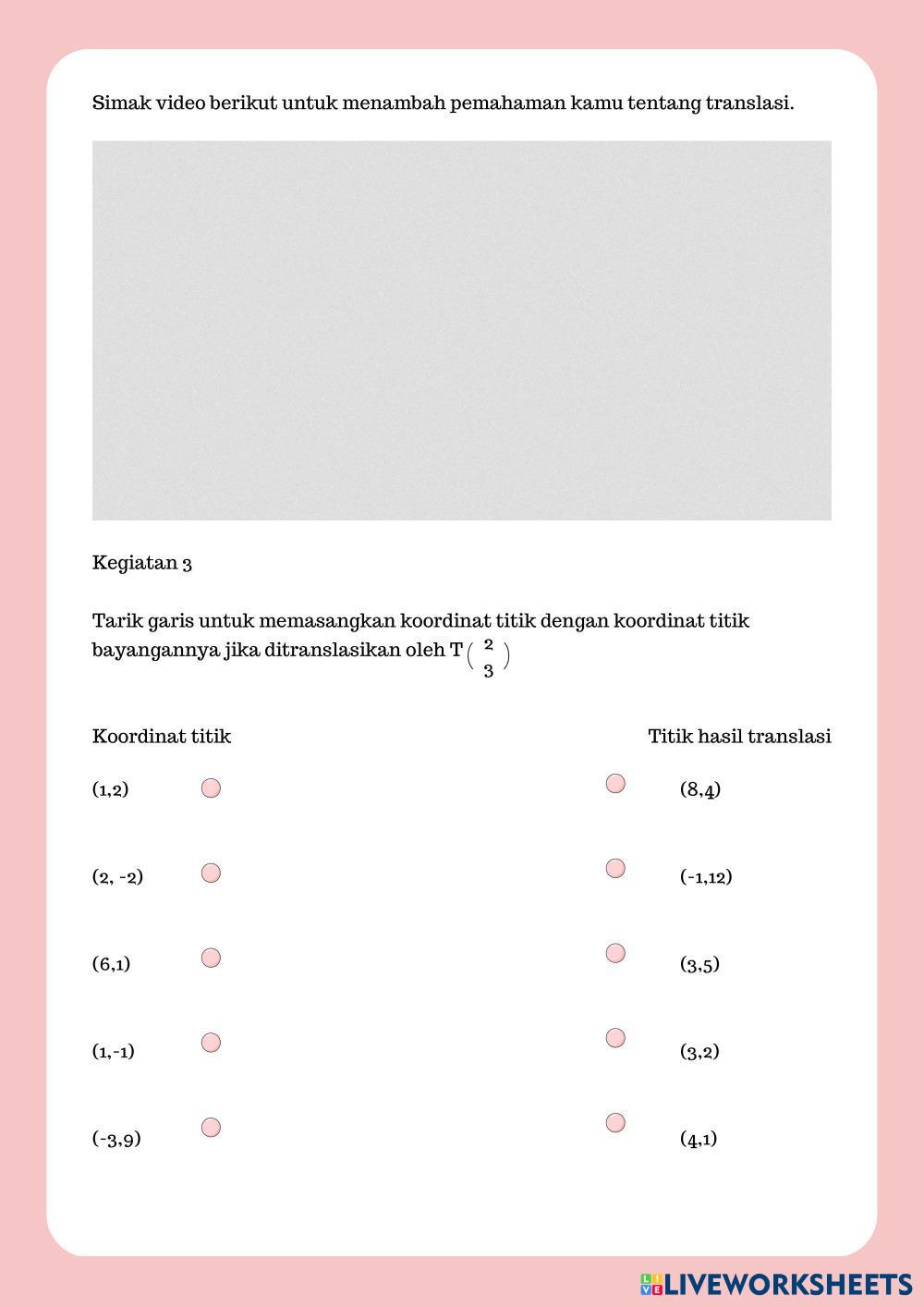 Simak video berikut untuk menambah pemahaman kamu tentang translasi.

Kegiatan 3

Tarik garis untuk memasangkan koordinat titik dengan koordinat titik bayangannya jika ditranslasikan oleh T $\begin{pmatrix} 2 \\ 3 \end{pmatrix}$

Koordinat titik

(1,2)

(2, -2)

(6,1)

(1,-1)

(-3,9)

Titik hasil translasi

(8,4)

(-1,12)

(3,5)

(3,2)

(4,1)

LIVEWORKSHEETS